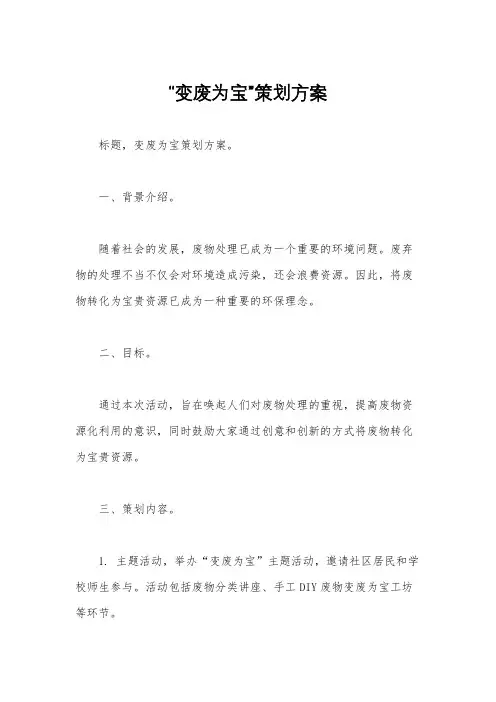 "变废为宝"策划方案

标题，变废为宝策划方案。

一、背景介绍。

随着社会的发展，废物处理已成为一个重要的环境问题。废弃物的处理不当不仅会对环境造成污染，还会浪费资源。因此，将废物转化为宝贵资源已成为一种重要的环保理念。

二、目标。

通过本次活动，旨在唤起人们对废物处理的重视，提高废物资源化利用的意识，同时鼓励大家通过创意和创新的方式将废物转化为宝贵资源。

三、策划内容。

1. 主题活动，举办“变废为宝”主题活动，邀请社区居民和学校师生参与。活动包括废物分类讲座、手工 DIY 废物变废为宝工坊等环节。